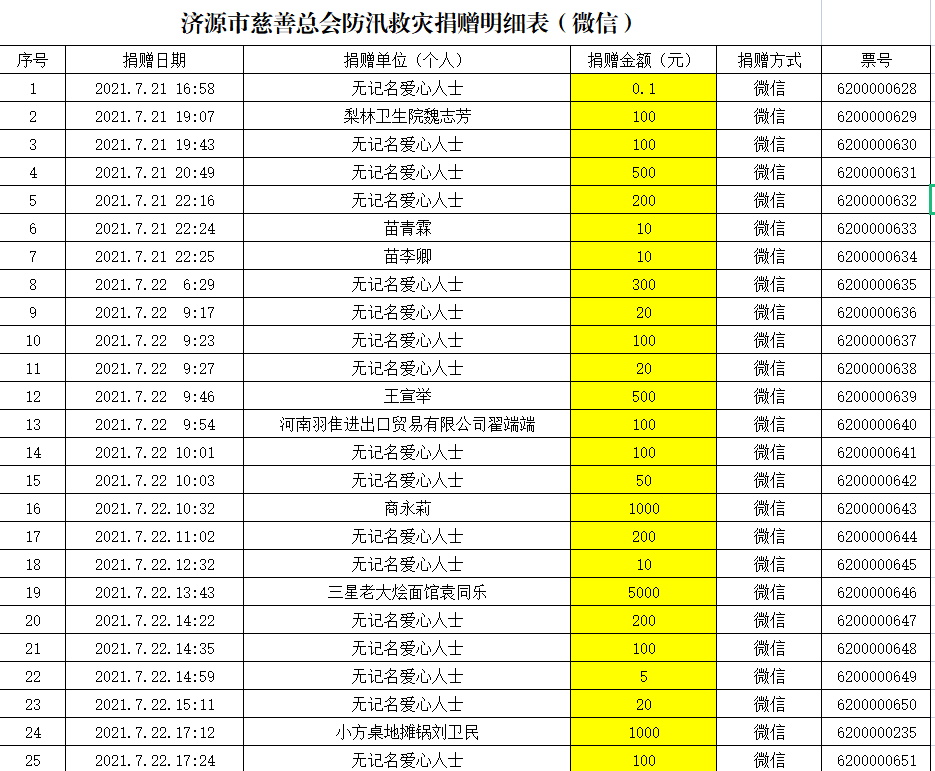 济源市慈善总会防汛救灾捐赠明细表（微信）

| 序号 | 捐赠日期 | 捐赠单位（个人） | 捐赠金额（元） | 捐赠方式 | 票号 |
|---|---|---|---|---|---|
| 1 | 2021.7.21 16:58 | 无记名爱心人士 | 0.1 | 微信 | 6200000628 |
| 2 | 2021.7.21 19:07 | 梨林卫生院魏志芳 | 100 | 微信 | 6200000629 |
| 3 | 2021.7.21 19:43 | 无记名爱心人士 | 100 | 微信 | 6200000630 |
| 4 | 2021.7.21 20:49 | 无记名爱心人士 | 500 | 微信 | 6200000631 |
| 5 | 2021.7.21 22:16 | 无记名爱心人士 | 200 | 微信 | 6200000632 |
| 6 | 2021.7.21 22:24 | 苗青霖 | 10 | 微信 | 6200000633 |
| 7 | 2021.7.21 22:25 | 苗李卿 | 10 | 微信 | 6200000634 |
| 8 | 2021.7.22 6:29 | 无记名爱心人士 | 300 | 微信 | 6200000635 |
| 9 | 2021.7.22 9:17 | 无记名爱心人士 | 20 | 微信 | 6200000636 |
| 10 | 2021.7.22 9:23 | 无记名爱心人士 | 100 | 微信 | 6200000637 |
| 11 | 2021.7.22 9:27 | 无记名爱心人士 | 20 | 微信 | 6200000638 |
| 12 | 2021.7.22 9:46 | 王宣举 | 500 | 微信 | 6200000639 |
| 13 | 2021.7.22 9:54 | 河南羽佳进出口贸易有限公司翟端端 | 100 | 微信 | 6200000640 |
| 14 | 2021.7.22 10:01 | 无记名爱心人士 | 100 | 微信 | 6200000641 |
| 15 | 2021.7.22 10:03 | 无记名爱心人士 | 50 | 微信 | 6200000642 |
| 16 | 2021.7.22.10:32 | 商永莉 | 1000 | 微信 | 6200000643 |
| 17 | 2021.7.22.11:02 | 无记名爱心人士 | 200 | 微信 | 6200000644 |
| 18 | 2021.7.22.12:32 | 无记名爱心人士 | 10 | 微信 | 6200000645 |
| 19 | 2021.7.22.13:43 | 三星老大烩面馆袁同乐 | 5000 | 微信 | 6200000646 |
| 20 | 2021.7.22.14:22 | 无记名爱心人士 | 200 | 微信 | 6200000647 |
| 21 | 2021.7.22.14:35 | 无记名爱心人士 | 100 | 微信 | 6200000648 |
| 22 | 2021.7.22.14:59 | 无记名爱心人士 | 5 | 微信 | 6200000649 |
| 23 | 2021.7.22.15:11 | 无记名爱心人士 | 20 | 微信 | 6200000650 |
| 24 | 2021.7.22.17:12 | 小方桌地摊锅刘卫民 | 1000 | 微信 | 6200000235 |
| 25 | 2021.7.22.17:24 | 无记名爱心人士 | 100 | 微信 | 6200000651 |